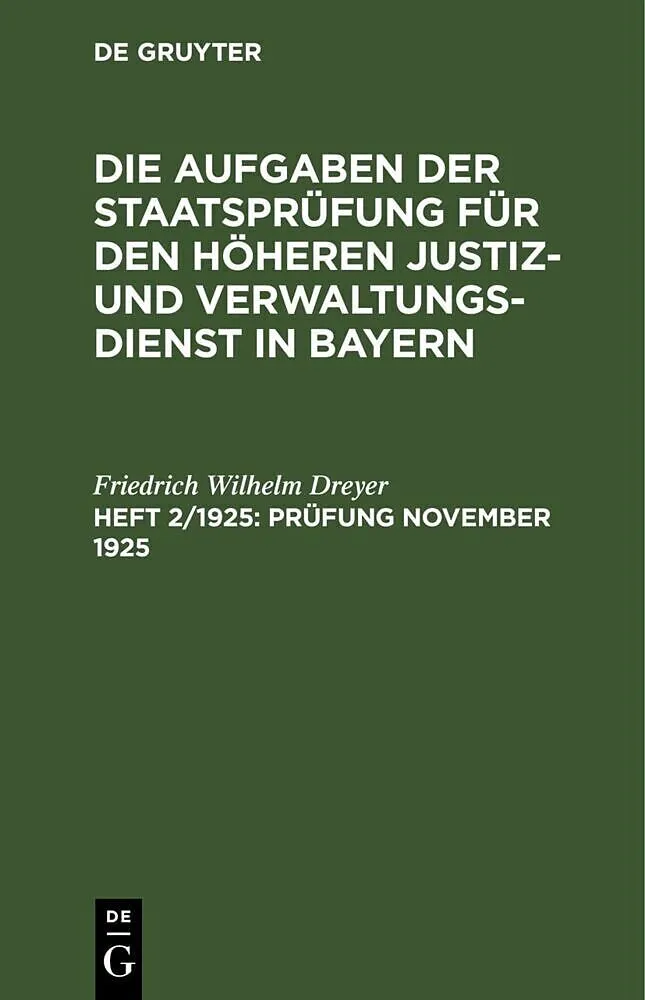 DE GRUYTER

DIE AUFGABEN DER STAATSPRÜFUNG FÜR DEN HÖHEREN JUSTIZ- UND VERWALTUNGSDIENST IN BAYERN

Friedrich Wilhelm Dreyer

HEFT 2/1925: PRÜFUNG NOVEMBER 1925

DE
G